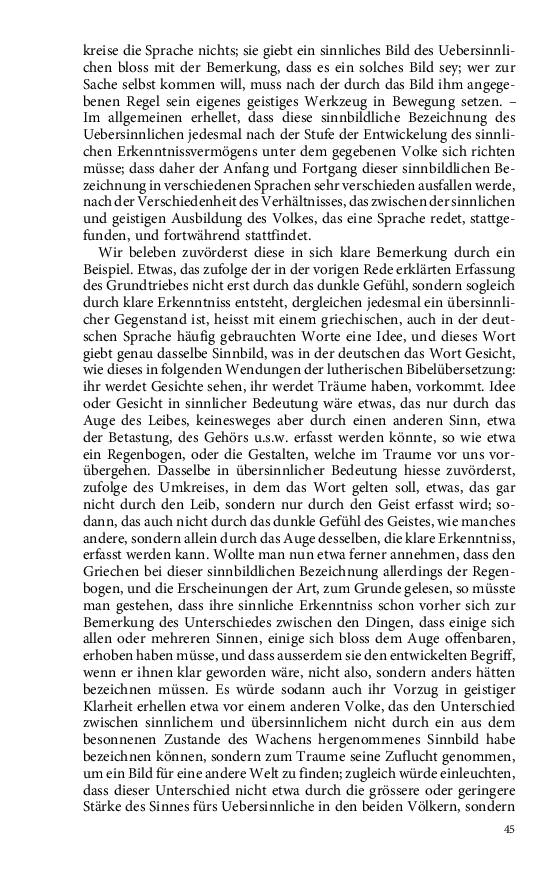 kreise die Sprache nichts; sie giebt ein sinnliches Bild des Uebersinnlichen bloss mit der Bemerkung, dass es ein solches Bild sey; wer zur Sache selbst kommen will, muss nach der durch das Bild ihm angegebenen Regel sein eigenes geistiges Werkzeug in Bewegung setzen. – Im allgemeinen erhellet, dass diese sinnbildliche Bezeichnung des Uebersinnlichen jedesmal nach der Stufe der Entwickelung des sinnlichen Erkenntnissvermögens unter dem gegebenen Volke sich richten müsse; dass daher der Anfang und Fortgang dieser sinnbildlichen Bezeichnung in verschiedenen Sprachen sehr verschieden ausfallen werde, nach der Verschiedenheit des Verhältnisses, das zwischen der sinnlichen und geistigen Ausbildung des Volkes, das eine Sprache redet, stattgefunden, und fortwährend stattfindet.

Wir beleben zuvörderst diese in sich klare Bemerkung durch ein Beispiel. Etwas, das zufolge der in der vorigen Rede erklärten Erfassung des Grundtriebes nicht erst durch das dunkle Gefühl, sondern sogleich durch klare Erkenntniss entsteht, dergleichen jedesmal ein übersinnlicher Gegenstand ist, heisst mit einem griechischen, auch in der deutschen Sprache häufig gebrauchten Worte eine Idee, und dieses Wort giebt genau dasselbe Sinnbild, was in der deutschen das Wort Gesicht, wie dieses in folgenden Wendungen der lutherischen Bibelübersetzung: ihr werdet Gesichte sehen, ihr werdet Träume haben, vorkommt. Idee oder Gesicht in sinnlicher Bedeutung wäre etwas, das nur durch das Auge des Leibes, keinesweges aber durch einen anderen Sinn, etwa der Betastung, des Gehörs u.s.w. erfasst werden könnte, so wie etwa ein Regenbogen, oder die Gestalten, welche im Traume vor uns vorübergehen. Dasselbe in übersinnlicher Bedeutung hiesse zuvörderst, zufolge des Umkreises, in dem das Wort gelten soll, etwas, das gar nicht durch den Leib, sondern nur durch den Geist erfasst wird; sodann, das auch nicht durch das dunkle Gefühl des Geistes, wie manches andere, sondern allein durch das Auge desselben, die klare Erkenntniss, erfasst werden kann. Wollte man nun etwa ferner annehmen, dass den Griechen bei dieser sinnbildlichen Bezeichnung allerdings der Regenbogen, und die Erscheinungen der Art, zum Grunde gelesen, so müsste man gestehen, dass ihre sinnliche Erkenntniss schon vorher sich zur Bemerkung des Unterschiedes zwischen den Dingen, dass einige sich allen oder mehreren Sinnen, einige sich bloss dem Auge offenbaren, erhoben haben müsse, und dass ausserdem sie den entwickelten Begriff, wenn er ihnen klar geworden wäre, nicht also, sondern anders hätten bezeichnen müssen. Es würde sodann auch ihr Vorzug in geistiger Klarheit erhellen etwa vor einem anderen Volke, das den Unterschied zwischen sinnlichem und übersinnlichem nicht durch ein aus dem besonnenen Zustande des Wachens hergenommenes Sinnbild habe bezeichnen können, sondern zum Traume seine Zuflucht genommen, um ein Bild für eine andere Welt zu finden; zugleich würde einleuchten, dass dieser Unterschied nicht etwa durch die grössere oder geringere Stärke des Sinnes fürs Uebersinnliche in den beiden Völkern, sondern

45